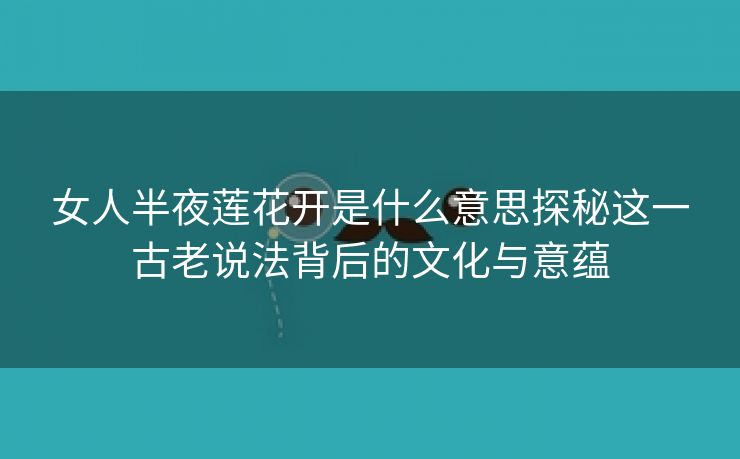 女人半夜莲花开是什么意思探秘这一古老说法背后的文化与意蕴